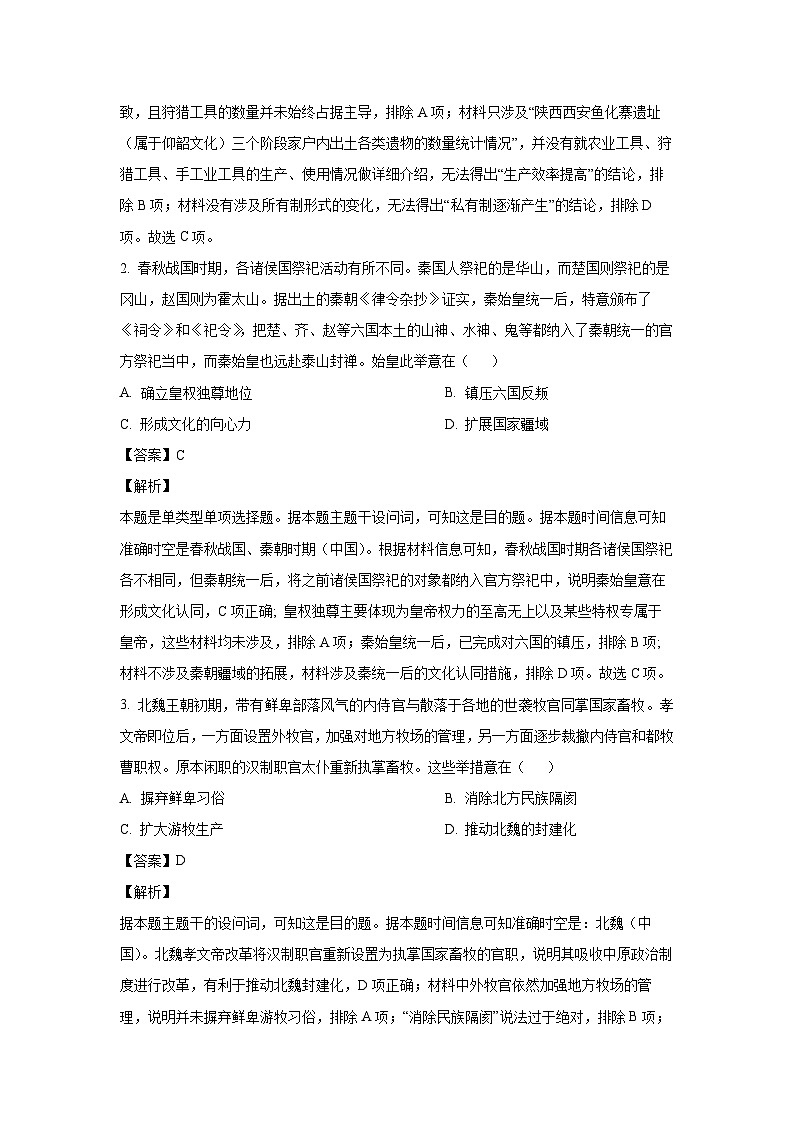 致，且狩猎工具的数量并未始终占据主导，排除 A 项；材料只涉及“陕西西安鱼化寨遗址（属于仰韶文化）三个阶段家户内出土各类遗物的数量统计情况”，并没有就农业工具、狩猎工具、手工业工具的生产、使用情况做详细介绍，无法得出“生产效率提高”的结论，排除 B 项；材料没有涉及所有制形式的变化，无法得出“私有制逐渐产生”的结论，排除 D 项。故选 C 项。

2. 春秋战国时期，各诸侯国祭祀活动有所不同。秦国人祭祀的是华山，而楚国则祭祀的是冈山，赵国则为霍太山。据出土的秦朝《律令杂抄》证实，秦始皇统一后，特意颁布了《祠令》和《祀令》，把楚、齐、赵等六国本土的山神、水神、鬼等都纳入了秦朝统一的官方祭祀当中，而秦始皇也远赴泰山封禅。始皇此举意在（　　）

A. 确立皇权独尊地位

B. 镇压六国反叛

C. 形成文化的向心力

D. 扩展国家疆域

【答案】C

【解析】

本题是单类型单项选择题。据本题主题干设问词，可知这是目的题。据本题时间信息可知准确时空是春秋战国、秦朝时期（中国）。根据材料信息可知，春秋战国时期各诸侯国祭祀各不相同，但秦朝统一后，将之前诸侯国祭祀的对象都纳入官方祭祀中，说明秦始皇意在形成文化认同，C 项正确；皇权独尊主要体现为皇帝权力的至高无上以及某些特权专属于皇帝，这些材料均未涉及，排除 A 项；秦始皇统一后，已完成对六国的镇压，排除 B 项；材料不涉及秦朝疆域的拓展，材料涉及秦统一后的文化认同措施，排除 D 项。故选 C 项。

3. 北魏王朝初期，带有鲜卑部落风气的内侍官与散落于各地的世袭牧官同掌国家畜牧。孝文帝即位后，一方面设置外牧官，加强对地方牧场的管理，另一方面逐步裁撤内侍官和都牧曹职权。原本闲职的汉制职官太仆重新执掌畜牧。这些举措意在（　　）

A. 摒弃鲜卑习俗

B. 消除北方民族隔阂

C. 扩大游牧生产

D. 推动北魏的封建化

【答案】D

【解析】

据本题主题干的设问词，可知这是目的题。据本题时间信息可知准确时空是：北魏（中国）。北魏孝文帝改革将汉制职官重新设置为执掌国家畜牧的官职，说明其吸收中原政治制度进行改革，有利于推动北魏封建化，D 项正确；材料中外牧官依然加强地方牧场的管理，说明并未摒弃鲜卑游牧习俗，排除 A 项；“消除民族隔阂”说法过于绝对，排除 B 项；